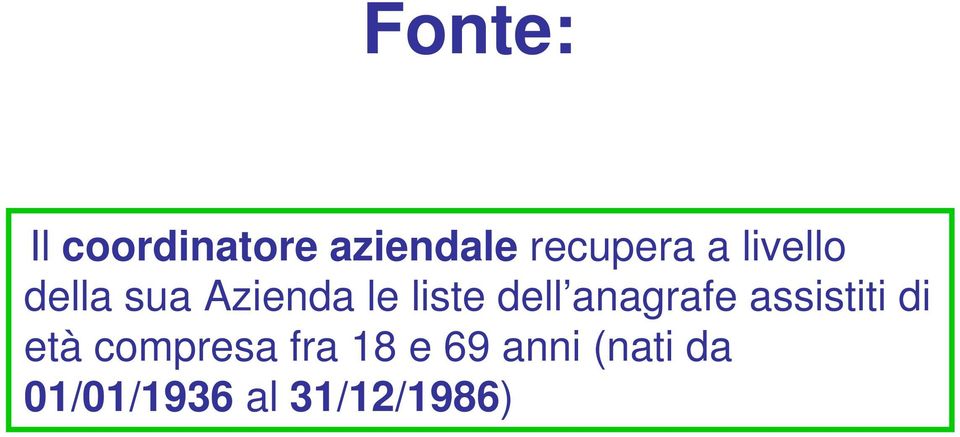 Fonte:

Il coordinatore aziendale recupera a livello della sua Azienda le liste dell’anagrafe assistiti di età compresa fra 18 e 69 anni (nati da 01/01/1936 al 31/12/1986)